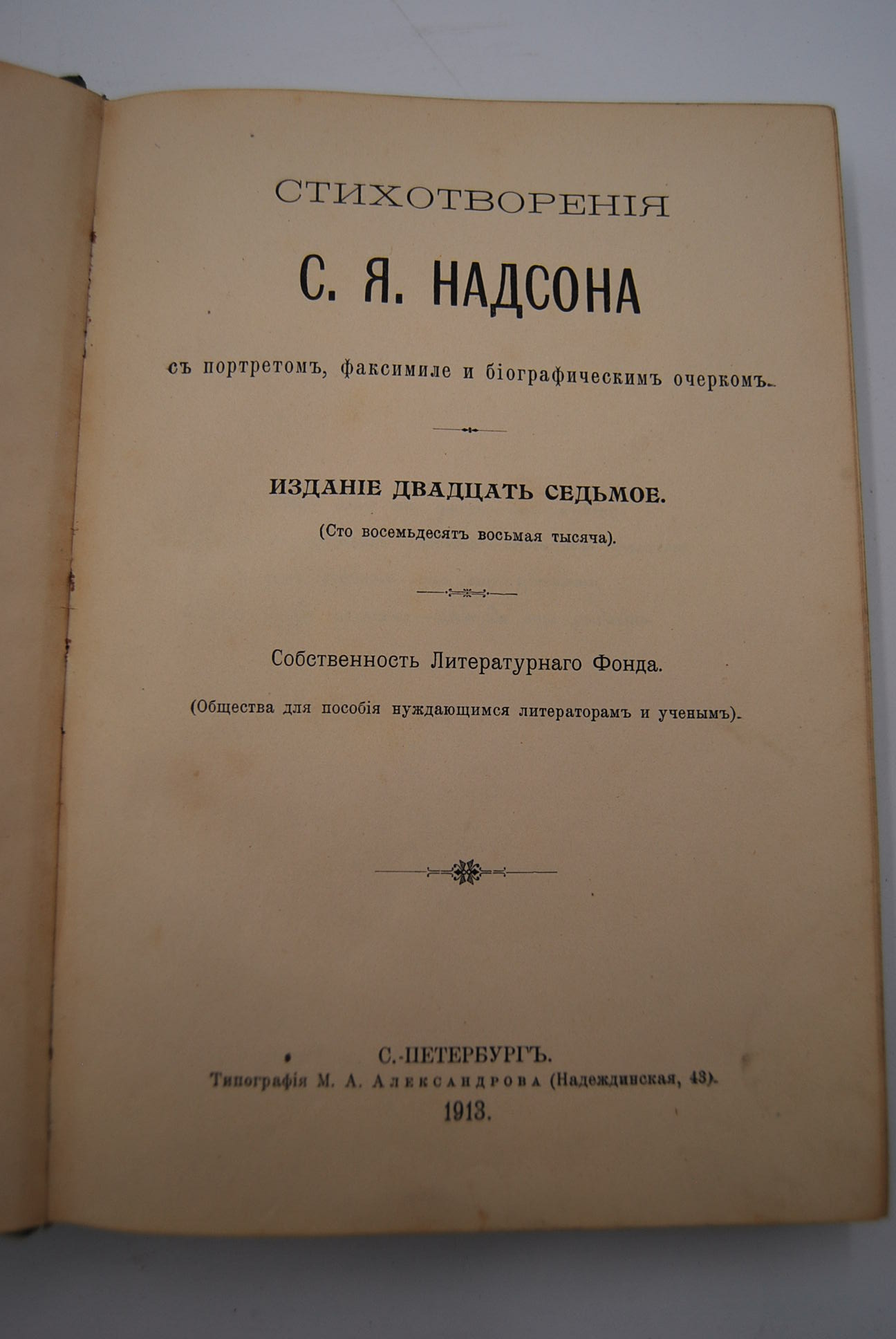 СТИХОТВОРЕНІЯ

С. Я. НАДСОНА

съ портретомъ, факсимиле и біографическимъ очеркомъ.

ИЗДАНІЕ ДВАДЦАТЬ СЕДЬМОЕ.

(Сто восемьдесятъ восьмая тысяча).

Собственность Литературнаго Фонда.

(Общества для пособія нуждающимся литераторамъ и ученымъ).

С.-ПЕТЕРБУРГЪ.

Типографія М. А. Александрова (Надеждинская, 43).

1913.